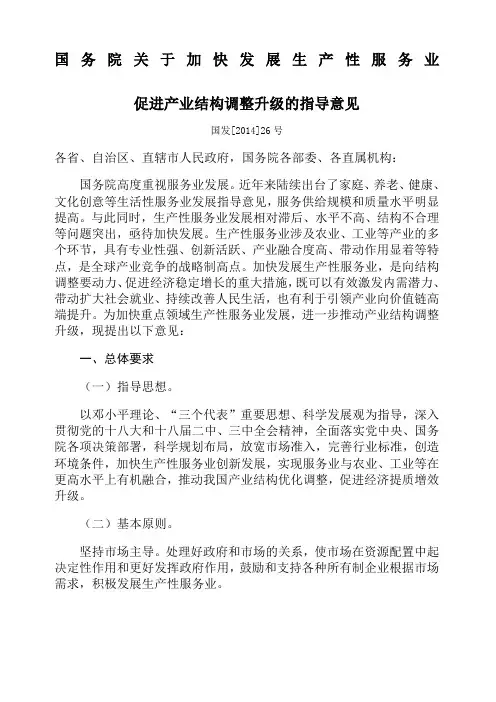 国务院关于加快发展生产性服务业

促进产业结构调整升级的指导意见

国发[2014]26号

各省、自治区、直辖市人民政府，国务院各部委、各直属机构：

国务院高度重视服务业发展。近年来陆续出台了家庭、养老、健康、文化创意等生活性服务业发展指导意见，服务供给规模和质量水平明显提高。与此同时，生产性服务业发展相对滞后、水平不高、结构不合理等问题突出，亟待加快发展。生产性服务业涉及农业、工业等产业的多个环节，具有专业性强、创新活跃、产业融合度高、带动作用显着等特点，是全球产业竞争的战略制高点。加快发展生产性服务业，是向结构调整要动力、促进经济稳定增长的重大措施，既可以有效激发内需潜力、带动扩大社会就业、持续改善人民生活，也有利于引领产业向价值链高端提升。为加快重点领域生产性服务业发展，进一步推动产业结构调整升级，现提出以下意见：

一、总体要求

（一）指导思想。

以邓小平理论、“三个代表”重要思想、科学发展观为指导，深入贯彻党的十八大和十八届二中、三中全会精神，全面落实党中央、国务院各项决策部署，科学规划布局，放宽市场准入，完善行业标准，创造环境条件，加快生产性服务业创新发展，实现服务业与农业、工业等在更高水平上有机融合，推动我国产业结构优化调整，促进经济提质增效升级。

（二）基本原则。

坚持市场主导。处理好政府和市场的关系，使市场在资源配置中起决定性作用和更好发挥政府作用，鼓励和支持各种所有制企业根据市场需求，积极发展生产性服务业。